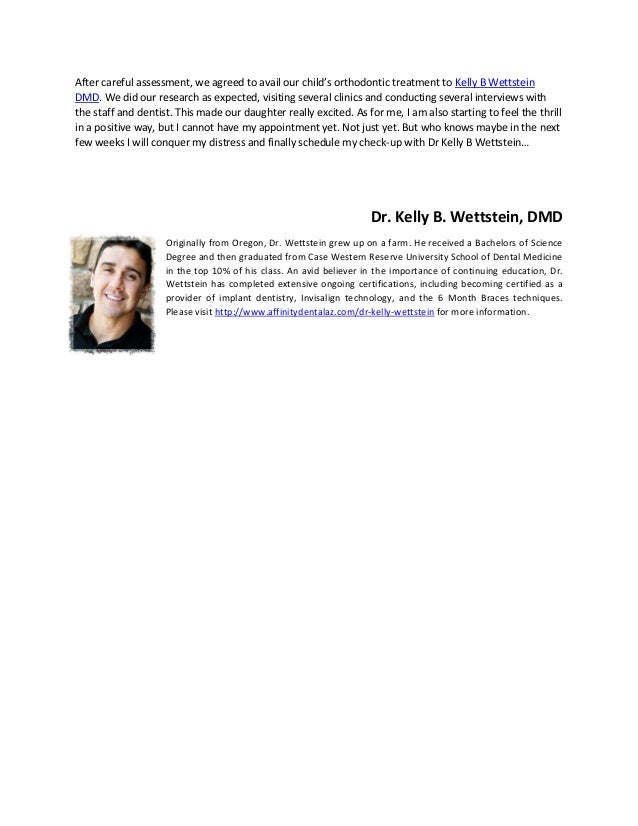 After careful assessment, we agreed to avail our child's orthodontic treatment to Kelly B Wettstein DMD. We did our research as expected, visiting several clinics and conducting several interviews with the staff and dentist. This made our daughter really excited. As for me, I am also starting to feel the thrill in a positive way, but I cannot have my appointment yet. Not just yet. But who knows maybe in the next few weeks I will conquer my distress and finally schedule my check-up with Dr Kelly B Wettstein…

Dr. Kelly B. Wettstein, DMD

Originally from Oregon, Dr. Wettstein grew up on a farm. He received a Bachelors of Science Degree and then graduated from Case Western Reserve University School of Dental Medicine in the top 10% of his class. An avid believer in the importance of continuing education, Dr. Wettstein has completed extensive ongoing certifications, including becoming certified as a provider of implant dentistry, Invisalign technology, and the 6 Month Braces techniques. Please visit http://www.affinitydentalaz.com/dr-kelly-wettstein for more information.